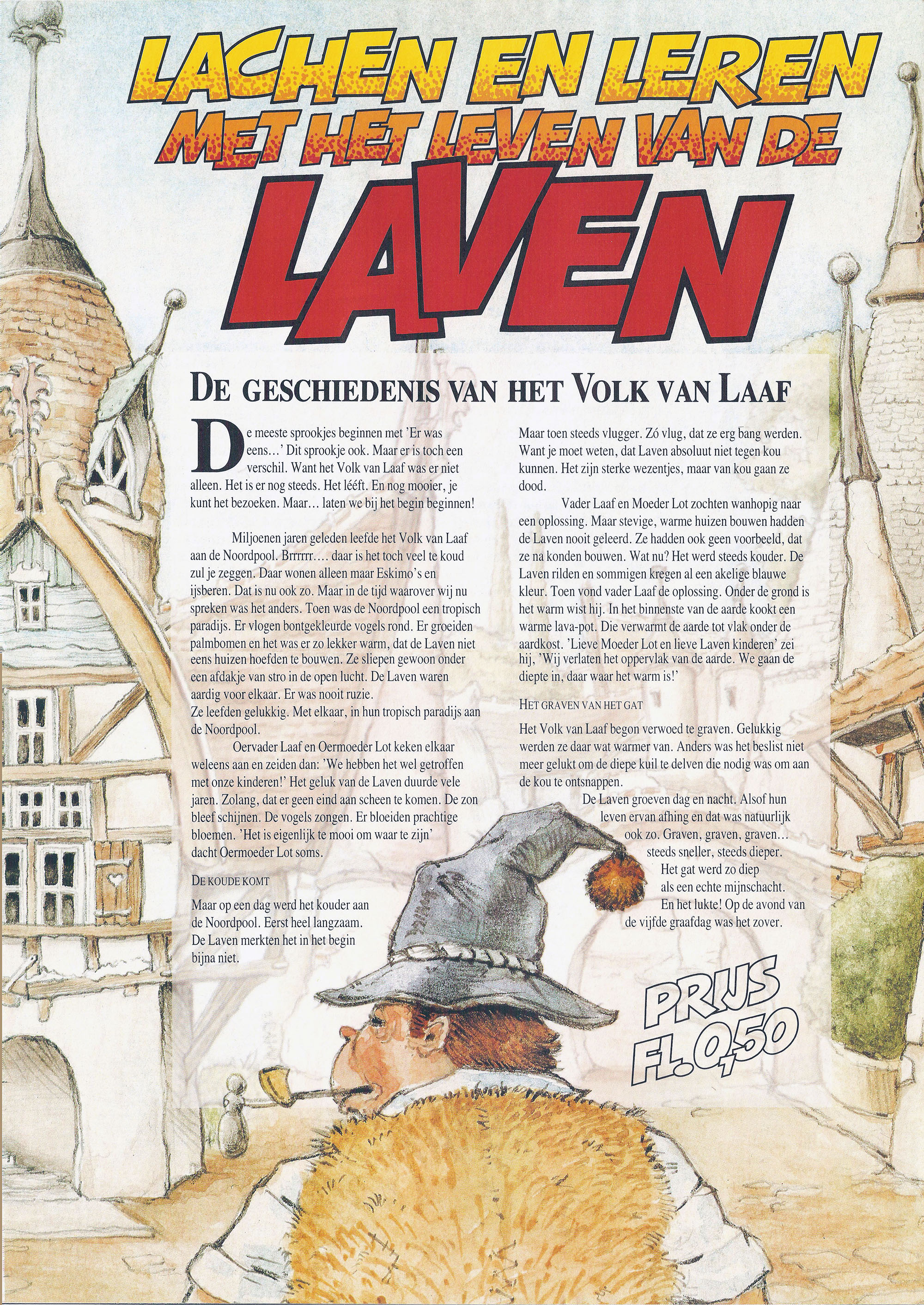 LACHEN EN LEREN
MET HET LEVEN VAN DE
LAVEN

DE GESCHIEDENIS VAN HET VOLK VAN LAAF

De meeste sprookjes beginnen met 'Er was eens...' Dit sprookje ook. Maar er is toch een verschil. Want het Volk van Laaf was er niet alleen. Het is er nog steeds. Het lééft. En nog mooier, je kunt het bezoeken. Maar... laten we bij het begin beginnen!

Miljoenen jaren geleden leefde het Volk van Laaf aan de Noordpool. Brrrrrr.... daar is het toch veel te koud zul je zeggen. Daar wonen alleen maar Eskimo's en ijsberen. Dat is nu ook zo. Maar in de tijd waarover wij nu spreken was het anders. Toen was de Noordpool een tropisch paradijs. Er vlogen bontgekleurde vogels rond. Er groeiden palmbomen en het was er zo lekker warm, dat de Laven niet eens huizen hoefden te bouwen. Ze sliepen gewoon onder een afdakje van stro in de open lucht. De Laven waren aardig voor elkaar. Er was nooit ruzie.
Ze leefden gelukkig. Met elkaar, in hun tropisch paradijs aan de Noordpool.

Oervader Laaf en Oermoeder Lot keken elkaar weleens aan en zeiden dan: 'We hebben het wel getroffen met onze kinderen!' Het geluk van de Laven duurde vele jaren. Zolang, dat er geen eind aan scheen te komen. De zon bleef schijnen. De vogels zongen. Er bloeiden prachtige bloemen. 'Het is eigenlijk te mooi om waar te zijn' dacht Oermoeder Lot soms.

DE KOUDE KOMT

Maar op een dag werd het kouder aan de Noordpool. Eerst heel langzaam. De Laven merkten het in het begin bijna niet.

Maar toen steeds vlugger. Zó vlug, dat ze erg bang werden. Want je moet weten, dat Laven absoluut niet tegen kou kunnen. Het zijn sterke wezentjes, maar van kou gaan ze dood.

Vader Laaf en Moeder Lot zochten wanhopig naar een oplossing. Maar stevige, warme huizen bouwen hadden de Laven nooit geleerd. Ze hadden ook geen voorbeeld, dat ze na konden bouwen. Wat nu? Het werd steeds kouder. De Laven rilden en sommigen kregen al een akelige blauwe kleur. Toen vond vader Laaf de oplossing. Onder de grond is het warm wist hij. In het binnenste van de aarde kookt een warme lava-pot. Die verwarmt de aarde tot vlak onder de aardkost. 'Lieve Moeder Lot en lieve Laven kinderen' zei hij, 'Wij verlaten het oppervlak van de aarde. We gaan de diepte in, daar waar het warm is!'

HET GRAVEN VAN HET GAT

Het Volk van Laaf begon verwoed te graven. Gelukkig werden ze daar wat warmer van. Anders was het beslist niet meer gelukt om de diepe kuil te delven die nodig was om aan de kou te ontsnappen.

De Laven groeven dag en nacht. Alsof hun leven ervan afhing en dat was natuurlijk ook zo. Graven, graven, graven... steeds sneller, steeds dieper. Het gat werd zo diep als een echte mijnschacht. En het lukte! Op de avond van de vijfde graafdag was het zover.

PRIJS
FL. 0,50